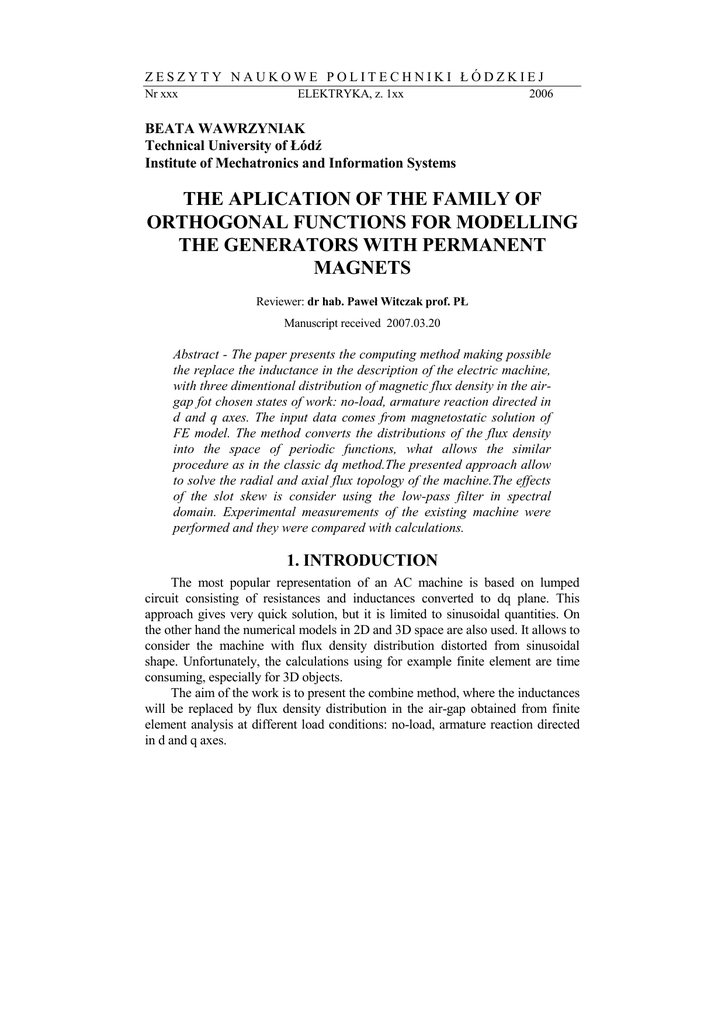 ZESZYTY NAUKOWE POLITECHNIKI ŁÓDZKIEJ
Nr xxx ELEKTRYKA, z. 1xx 2006

BEATA WAWRZYNIAK
Technical University of Łódź
Institute of Mechatronics and Information Systems

THE APLICATION OF THE FAMILY OF ORTHOGONAL FUNCTIONS FOR MODELLING THE GENERATORS WITH PERMANENT MAGNETS

Reviewer: dr hab. Paweł Witczak prof. PŁ

Manuscript received 2007.03.20

Abstract - The paper presents the computing method making possible the replace the inductance in the description of the electric machine, with three dimentional distribution of magnetic flux density in the air-gap fot chosen states of work: no-load, armature reaction directed in d and q axes. The input data comes from magnetostatic solution of FE model. The method converts the distributions of the flux density into the space of periodic functions, what allows the similar procedure as in the classic dq method.The presented approach allow to solve the radial and axial flux topology of the machine.The effects of the slot skew is consider using the low-pass filter in spectral domain. Experimental measurements of the existing machine were performed and they were compared with calculations.

1. INTRODUCTION

The most popular representation of an AC machine is based on lumped circuit consisting of resistances and inductances converted to dq plane. This approach gives very quick solution, but it is limited to sinusoidal quantities. On the other hand the numerical models in 2D and 3D space are also used. It allows to consider the machine with flux density distribution distorted from sinusoidal shape. Unfortunately, the calculations using for example finite element are time consuming, especially for 3D objects.

The aim of the work is to present the combine method, where the inductances will be replaced by flux density distribution in the air-gap obtained from finite element analysis at different load conditions: no-load, armature reaction directed in d and q axes.